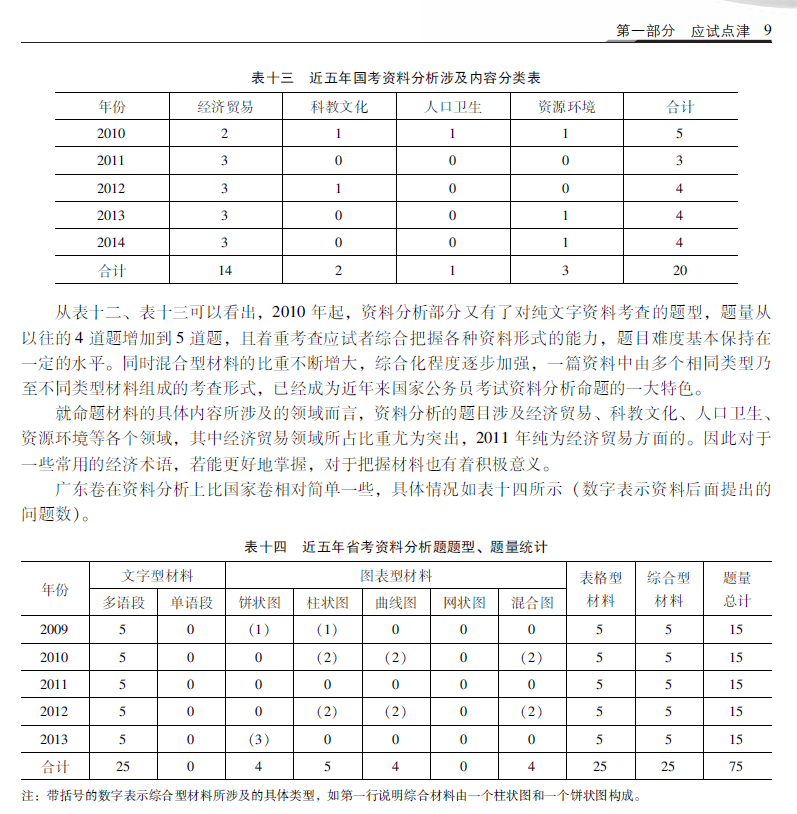 第一部分　应试点津　9

表十三　近五年国考资料分析涉及内容分类表

| 年份 | 经济贸易 | 科教文化 | 人口卫生 | 资源环境 | 合计 |
|---|---|---|---|---|---|
| 2010 | 2 | 1 | 1 | 1 | 5 |
| 2011 | 3 | 0 | 0 | 0 | 3 |
| 2012 | 3 | 1 | 0 | 0 | 4 |
| 2013 | 3 | 0 | 0 | 1 | 4 |
| 2014 | 3 | 0 | 0 | 1 | 4 |
| 合计 | 14 | 2 | 1 | 3 | 20 |

从表十二、表十三可以看出，2010 年起，资料分析部分又有了对纯文字资料考查的题型，题量从以往的 4 道题增加到 5 道题，且着重考查应试者综合把握各种资料形式的能力，题目难度基本保持在一定的水平。同时混合型材料的比重不断增大，综合化程度逐步加强，一篇资料中由多个相同类型乃至不同类型材料组成的考查形式，已经成为近年来国家公务员考试资料分析命题的一大特色。

就命题材料的具体内容所涉及的领域而言，资料分析的题目涉及经济贸易、科教文化、人口卫生、资源环境等各个领域，其中经济贸易领域所占比重尤为突出，2011 年纯为经济贸易方面的。因此对于一些常用的经济术语，若能更好地掌握，对于把握材料也有着积极意义。

广东卷在资料分析上比国家卷相对简单一些，具体情况如表十四所示（数字表示资料后面提出的问题数）。

表十四　近五年省考资料分析题题型、题量统计

| 年份 | 文字型材料 多语段 | 文字型材料 单语段 | 图表型材料 饼状图 | 图表型材料 柱状图 | 图表型材料 曲线图 | 图表型材料 网状图 | 图表型材料 混合图 | 表格型材料 | 综合型材料 | 题量总计 |
|---|---|---|---|---|---|---|---|---|---|---|
| 2009 | 5 | 0 | (1) | (1) | 0 | 0 | 0 | 5 | 5 | 15 |
| 2010 | 5 | 0 | 0 | (2) | (2) | 0 | (2) | 5 | 5 | 15 |
| 2011 | 5 | 0 | 0 | 0 | 0 | 0 | 0 | 5 | 5 | 15 |
| 2012 | 5 | 0 | 0 | (2) | (2) | 0 | (2) | 5 | 5 | 15 |
| 2013 | 5 | 0 | (3) | 0 | 0 | 0 | 0 | 5 | 5 | 15 |
| 合计 | 25 | 0 | 4 | 5 | 4 | 0 | 4 | 25 | 25 | 75 |

注：带括号的数字表示综合型材料所涉及的具体类型，如第一行说明综合材料由一个柱状图和一个饼状图构成。